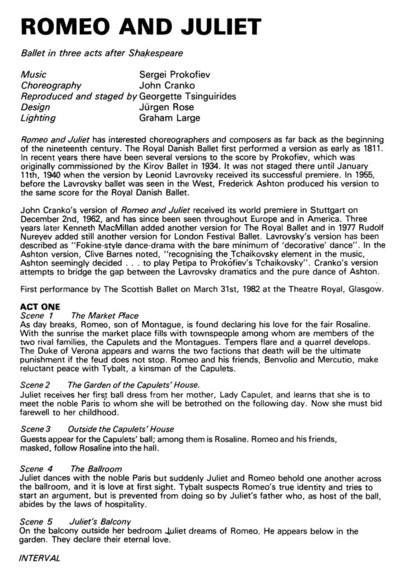 ROMEO AND JULIET

Ballet in three acts after Shakespeare

Music Sergei Prokofiev
Choreography John Cranko
Reproduced and staged by Georgette Tsinguirides
Design Jürgen Rose
Lighting Graham Large

Romeo and Juliet has interested choreographers and composers as far back as the beginning of the nineteenth century. The Royal Danish Ballet first performed a version as early as 1811. In recent years there have been several versions to the score by Prokofiev, which was originally commissioned by the Kirov Ballet in 1934. It was not staged there until January 11th, 1940 when the version by Leonid Lavrovsky received its successful premiere. In 1955, before the Lavrovsky ballet was seen in the West, Frederick Ashton produced his version to the same score for the Royal Danish Ballet.

John Cranko's version of Romeo and Juliet received its world premiere in Stuttgart on December 2nd, 1962, and has since been seen throughout Europe and in America. Three years later Kenneth MacMillan added another version for The Royal Ballet and in 1977 Rudolf Nureyev added still another version for London Festival Ballet. Lavrovsky's version has been described as "Fokine-style dance-drama with the bare minimum of 'decorative' dance". In the Ashton version, Clive Barnes noted, "recognising the Tchaikovsky element in the music, Ashton seemingly decided . . . to play Petipa to Prokofiev's Tchaikovsky". Cranko's version attempts to bridge the gap between the Lavrovsky dramatics and the pure dance of Ashton.

First performance by The Scottish Ballet on March 31st, 1982 at the Theatre Royal, Glasgow.

ACT ONE
Scene 1 The Market Place
As day breaks, Romeo, son of Montague, is found declaring his love for the fair Rosaline. With the sunrise the market place fills with townspeople among whom are members of the two rival families, the Capulets and the Montagues. Tempers flare and a quarrel develops. The Duke of Verona appears and warns the two factions that death will be the ultimate punishment if the feud does not stop. Romeo and his friends, Benvolio and Mercutio, make reluctant peace with Tybalt, a kinsman of the Capulets.

Scene 2 The Garden of the Capulets' House.
Juliet receives her first ball dress from her mother, Lady Capulet, and learns that she is to meet the noble Paris to whom she will be betrothed on the following day. Now she must bid farewell to her childhood.

Scene 3 Outside the Capulets' House
Guests appear for the Capulets' ball; among them is Rosaline. Romeo and his friends, masked, follow Rosaline into the hall.

Scene 4 The Ballroom
Juliet dances with the noble Paris but suddenly Juliet and Romeo behold one another across the ballroom, and it is love at first sight. Tybalt suspects Romeo's true identity and tries to start an argument, but is prevented from doing so by Juliet's father who, as host of the ball, abides by the laws of hospitality.

Scene 5 Juliet's Balcony
On the balcony outside her bedroom Juliet dreams of Romeo. He appears below in the garden. They declare their eternal love.

INTERVAL